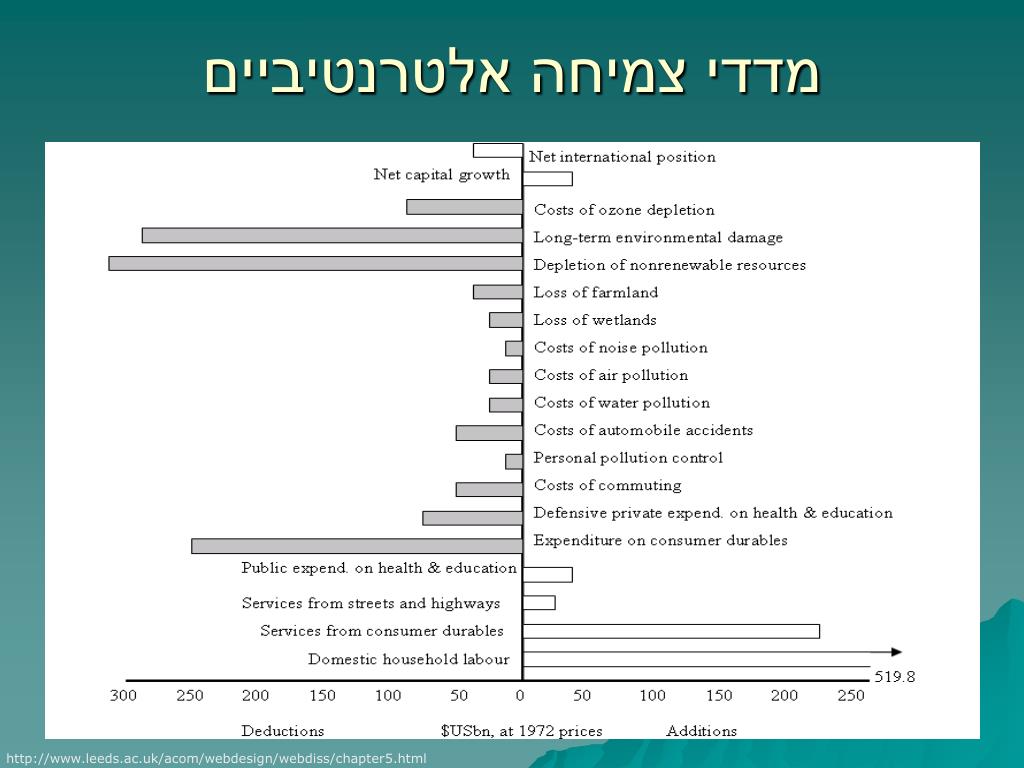 מדדי צמיחה אלטרנטיביים

Net international position
Net capital growth
Costs of ozone depletion
Long-term environmental damage
Depletion of nonrenewable resources
Loss of farmland
Loss of wetlands
Costs of noise pollution
Costs of air pollution
Costs of water pollution
Costs of automobile accidents
Personal pollution control
Costs of commuting
Defensive private expend. on health & education
Expenditure on consumer durables
Public expend. on health & education
Services from streets and highways
Services from consumer durables
Domestic household labour
519.8

300 250 200 150 100 50 0 50 100 150 200 250

Deductions $USbn, at 1972 prices Additions

http://www.leeds.ac.uk/acom/webdesign/webdiss/chapter5.html